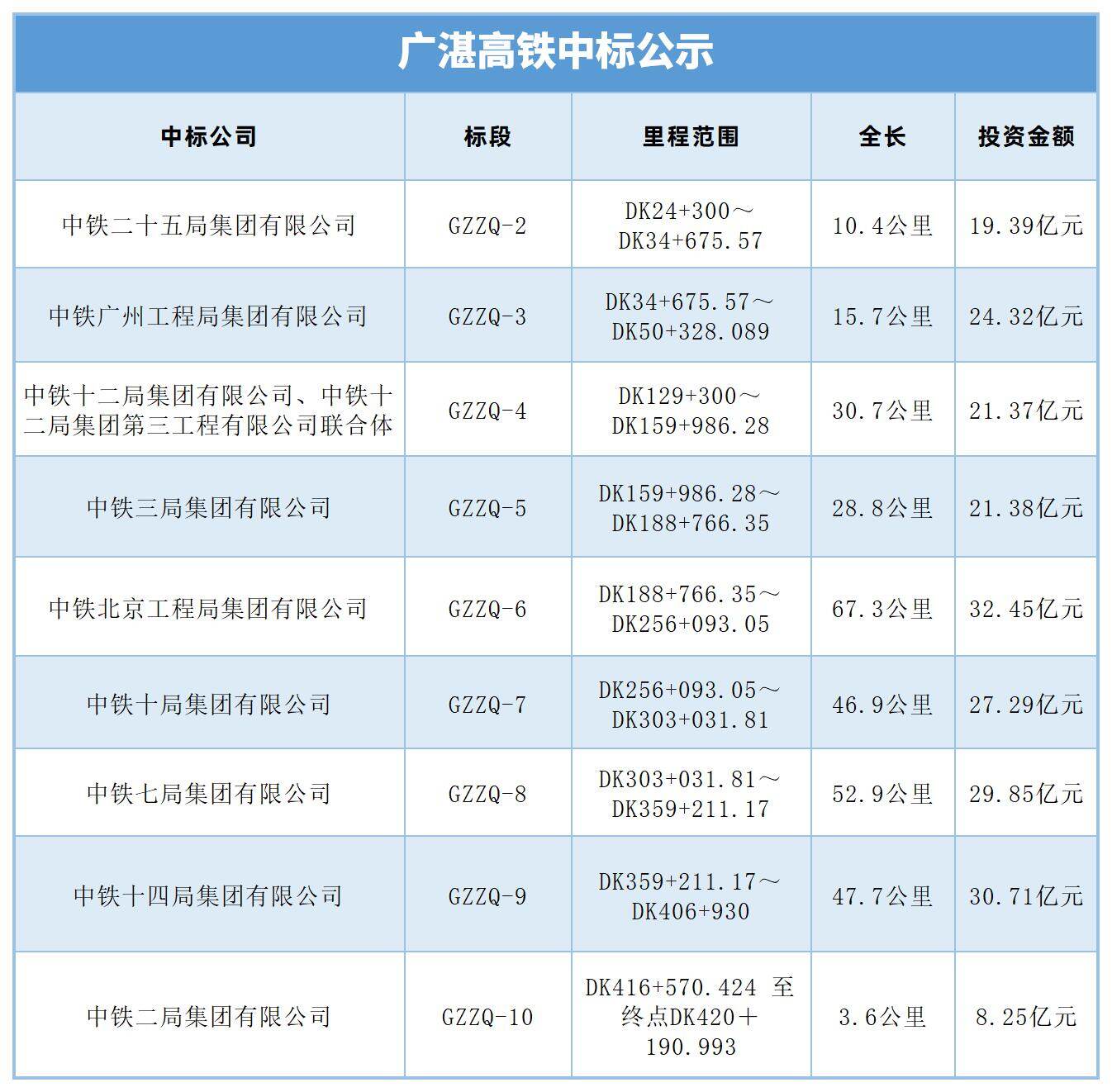 广湛高铁中标公示

| 中标公司 | 标段 | 里程范围 | 全长 | 投资金额 |
|---|---|---|---|---|
| 中铁二十五局集团有限公司 | GZZQ-2 | DK24+300～DK34+675.57 | 10.4公里 | 19.39亿元 |
| 中铁广州工程局集团有限公司 | GZZQ-3 | DK34+675.57～DK50+328.089 | 15.7公里 | 24.32亿元 |
| 中铁十二局集团有限公司、中铁十二局集团第三工程有限公司联合体 | GZZQ-4 | DK129+300～DK159+986.28 | 30.7公里 | 21.37亿元 |
| 中铁三局集团有限公司 | GZZQ-5 | DK159+986.28～DK188+766.35 | 28.8公里 | 21.38亿元 |
| 中铁北京工程局集团有限公司 | GZZQ-6 | DK188+766.35～DK256+093.05 | 67.3公里 | 32.45亿元 |
| 中铁十局集团有限公司 | GZZQ-7 | DK256+093.05～DK303+031.81 | 46.9公里 | 27.29亿元 |
| 中铁七局集团有限公司 | GZZQ-8 | DK303+031.81～DK359+211.17 | 52.9公里 | 29.85亿元 |
| 中铁十四局集团有限公司 | GZZQ-9 | DK359+211.17～DK406+930 | 47.7公里 | 30.71亿元 |
| 中铁二局集团有限公司 | GZZQ-10 | DK416+570.424 至终点DK420＋190.993 | 3.6公里 | 8.25亿元 |